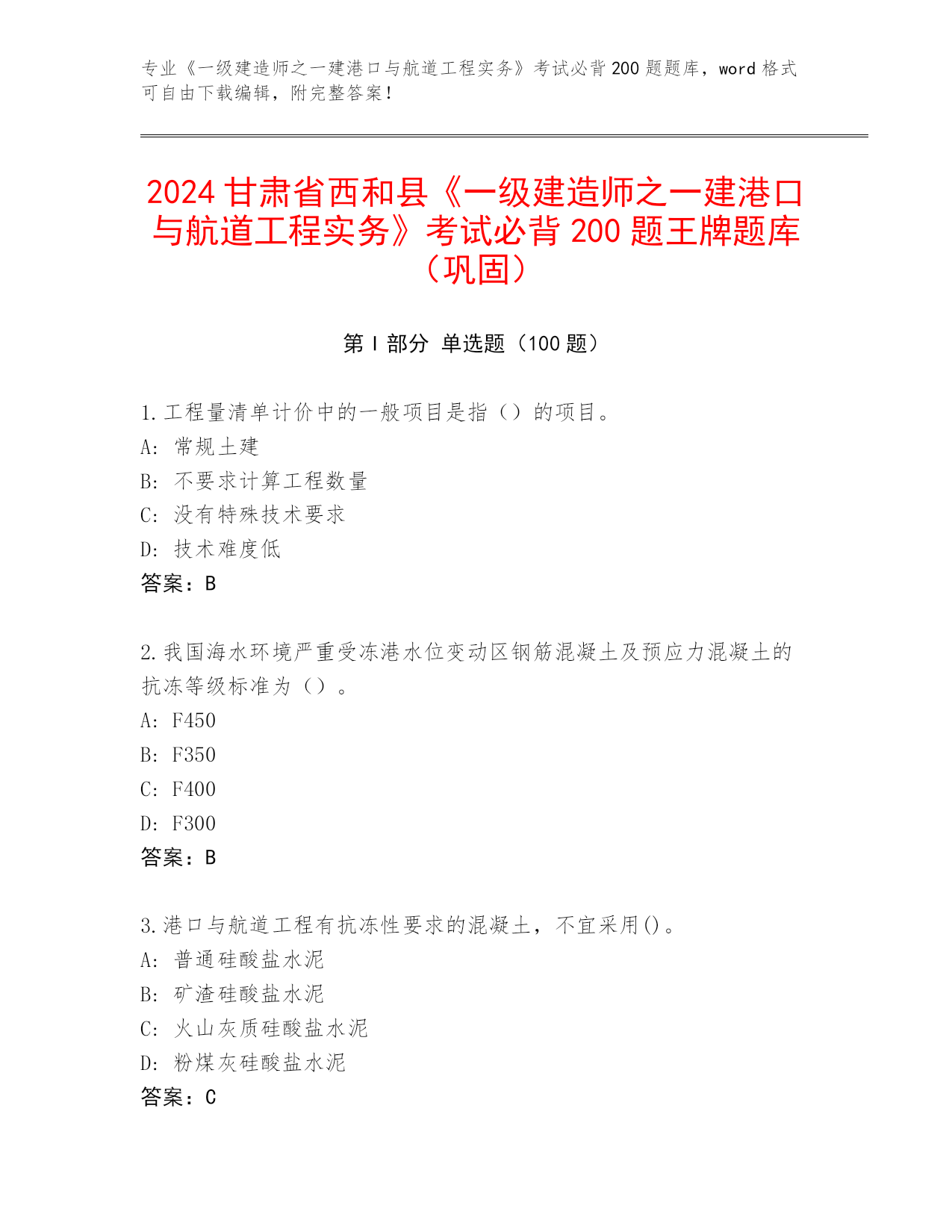 专业《一级建造师之一建港口与航道工程实务》考试必背200题题库，word格式可自由下载编辑，附完整答案！

2024甘肃省西和县《一级建造师之一建港口与航道工程实务》考试必背200题王牌题库（巩固）

第Ⅰ部分 单选题（100题）

1.工程量清单计价中的一般项目是指（）的项目。
A: 常规土建
B: 不要求计算工程数量
C: 没有特殊技术要求
D: 技术难度低
答案：B

2.我国海水环境严重受冻港水位变动区钢筋混凝土及预应力混凝土的抗冻等级标准为（）。
A: F450
B: F350
C: F400
D: F300
答案：B

3.港口与航道工程有抗冻性要求的混凝土，不宜采用()。
A: 普通硅酸盐水泥
B: 矿渣硅酸盐水泥
C: 火山灰质硅酸盐水泥
D: 粉煤灰硅酸盐水泥
答案：C